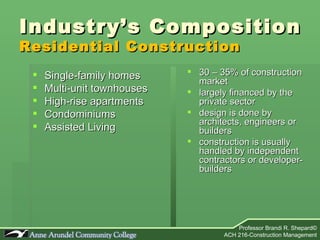 Industry's Composition
Residential Construction

- Single-family homes
- Multi-unit townhouses
- High-rise apartments
- Condominiums
- Assisted Living

- 30 – 35% of construction market
- largely financed by the private sector
- design is done by architects, engineers or builders
- construction is usually handled by independent contractors or developer-builders

Anne Arundel Community College

Professor Brandi R. Shepard©
ACH 216-Construction Management